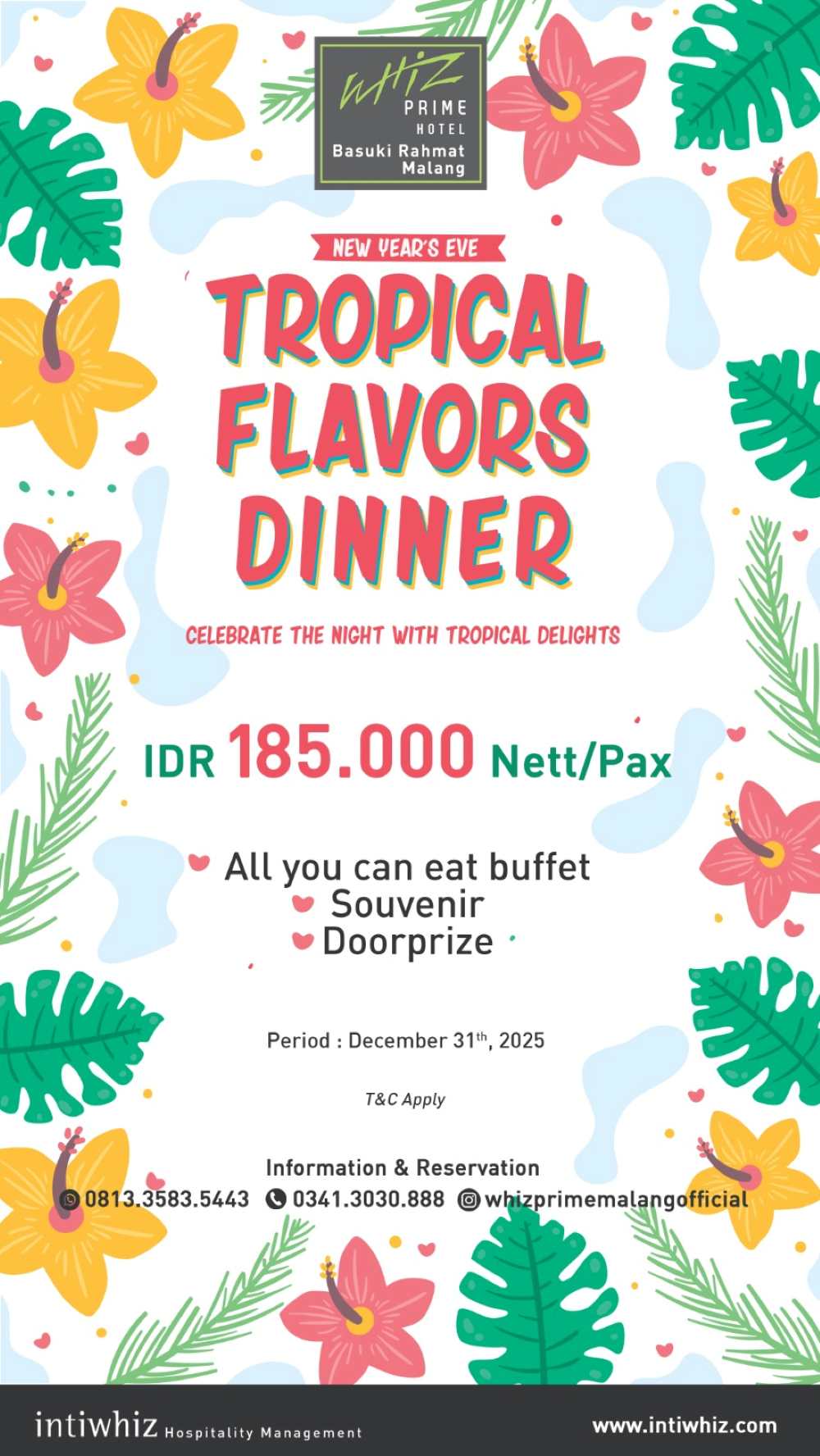 whiz
PRIME
HOTEL
Basuki Rahmat
Malang

NEW YEAR'S EVE

TROPICAL
FLAVORS
DINNER

CELEBRATE THE NIGHT WITH TROPICAL DELIGHTS

IDR 185.000 Nett/Pax

All you can eat buffet
Souvenir
Doorprize

Period : December 31th, 2025

T&C Apply

Information & Reservation
0813.3583.5443 0341.3030.888 whizprimemalangofficial

intiwhiz Hospitality Management
www.intiwhiz.com